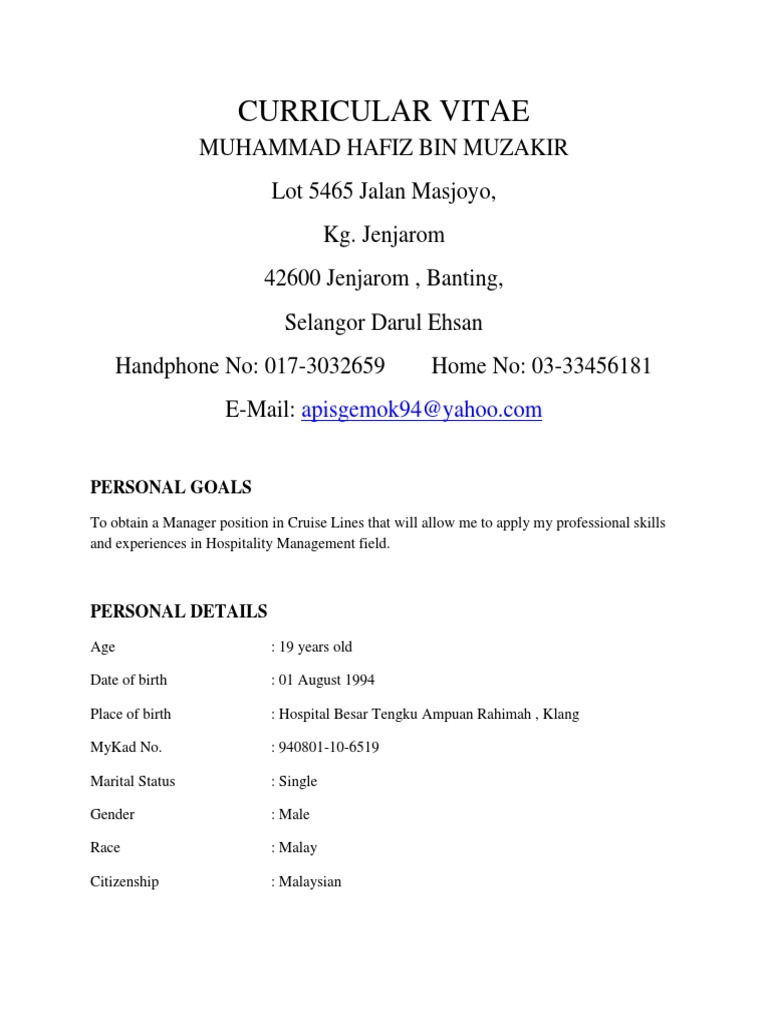 CURRICULAR VITAE
MUHAMMAD HAFIZ BIN MUZAKIR
Lot 5465 Jalan Masjoyo,
Kg. Jenjarom
42600 Jenjarom , Banting,
Selangor Darul Ehsan
Handphone No: 017-3032659 Home No: 03-33456181
E-Mail: apisgemok94@yahoo.com

PERSONAL GOALS

To obtain a Manager position in Cruise Lines that will allow me to apply my professional skills and experiences in Hospitality Management field.

PERSONAL DETAILS

Age : 19 years old
Date of birth : 01 August 1994
Place of birth : Hospital Besar Tengku Ampuan Rahimah , Klang
MyKad No. : 940801-10-6519
Marital Status : Single
Gender : Male
Race : Malay
Citizenship : Malaysian